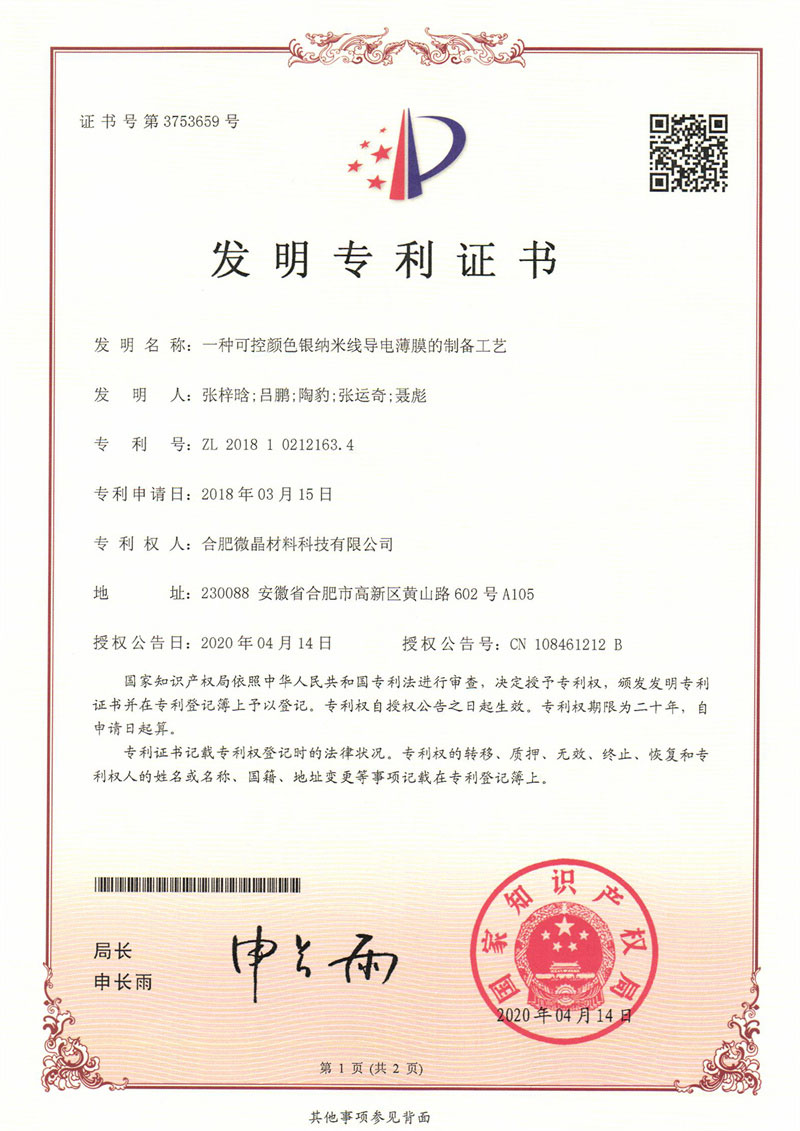 证书号第3753659号

发明专利证书

发明名称：一种可控颜色银纳米线导电薄膜的制备工艺

发明人：张梓晗；吕鹏；陶豹；张运奇；聂彪

专利号：ZL 2018 1 0212163.4

专利申请日：2018年03月15日

专利权人：合肥微晶材料科技有限公司

地址：230088 安徽省合肥市高新区黄山路602号A105

授权公告日：2020年04月14日　　授权公告号：CN 108461212 B

国家知识产权局依照中华人民共和国专利法进行审查，决定授予专利权，颁发发明专利证书并在专利登记簿上予以登记。专利权自授权公告之日起生效。专利权期限为二十年，自申请日起算。

专利证书记载专利权登记时的法律状况。专利权的转移、质押、无效、终止、恢复和专利权人的姓名或名称、国籍、地址变更等事项记载在专利登记簿上。

局长
申长雨

申长雨

国家知识产权局

2020年04月14日

第1页（共2页）

其他事项参见背面